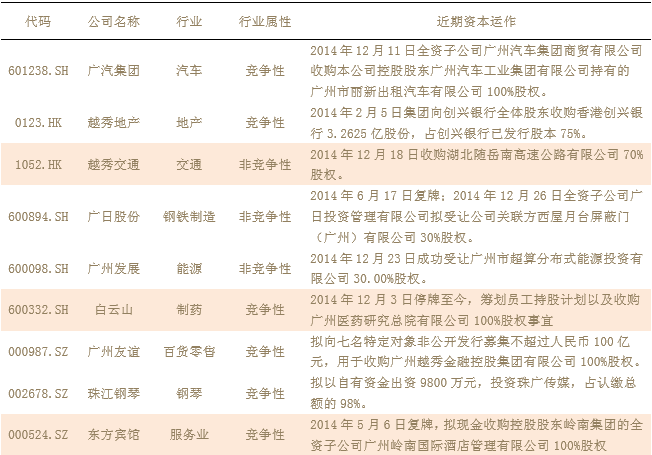 | 代码 | 公司名称 | 行业 | 行业属性 | 近期资本运作 |
|---|---|---|---|---|
| 601238.SH | 广汽集团 | 汽车 | 竞争性 | 2014年12月11日全资子公司广州汽车集团商贸有限公司收购本公司控股股东广州汽车工业集团有限公司持有的广州市丽新出租汽车有限公司100%股权。 |
| 0123.HK | 越秀地产 | 地产 | 竞争性 | 2014年2月5日集团向创兴银行全体股东收购香港创兴银行3.2625亿股份，占创兴银行已发行股本75%。 |
| 1052.HK | 越秀交通 | 交通 | 非竞争性 | 2014年12月18日收购湖北随岳南高速公路有限公司70%股权。 |
| 600894.SH | 广日股份 | 钢铁制造 | 非竞争性 | 2014年6月17日复牌；2014年12月26日全资子公司广日投资管理有限公司拟受让公司关联方西屋月台屏蔽门（广州）有限公司30%股权。 |
| 600098.SH | 广州发展 | 能源 | 非竞争性 | 2014年12月23日成功受让广州市超算分布式能源投资有限公司30.00%股权。 |
| 600332.SH | 白云山 | 制药 | 竞争性 | 2014年12月3日停牌至今，筹划员工持股计划以及收购广州医药研究总院有限公司100%股权事宜 |
| 000987.SZ | 广州友谊 | 百货零售 | 竞争性 | 拟向七名特定对象非公开发行募集不超过人民币100亿元，用于收购广州越秀金融控股集团有限公司100%股权。 |
| 002678.SZ | 珠江钢琴 | 钢琴 | 竞争性 | 拟以自有资金出资9800万元，投资珠广传媒，占认缴总额的98%。 |
| 000524.SZ | 东方宾馆 | 服务业 | 竞争性 | 2014年5月6日复牌，拟现金收购控股股东岭南集团的全资子公司广州岭南国际酒店管理有限公司100%股权 |